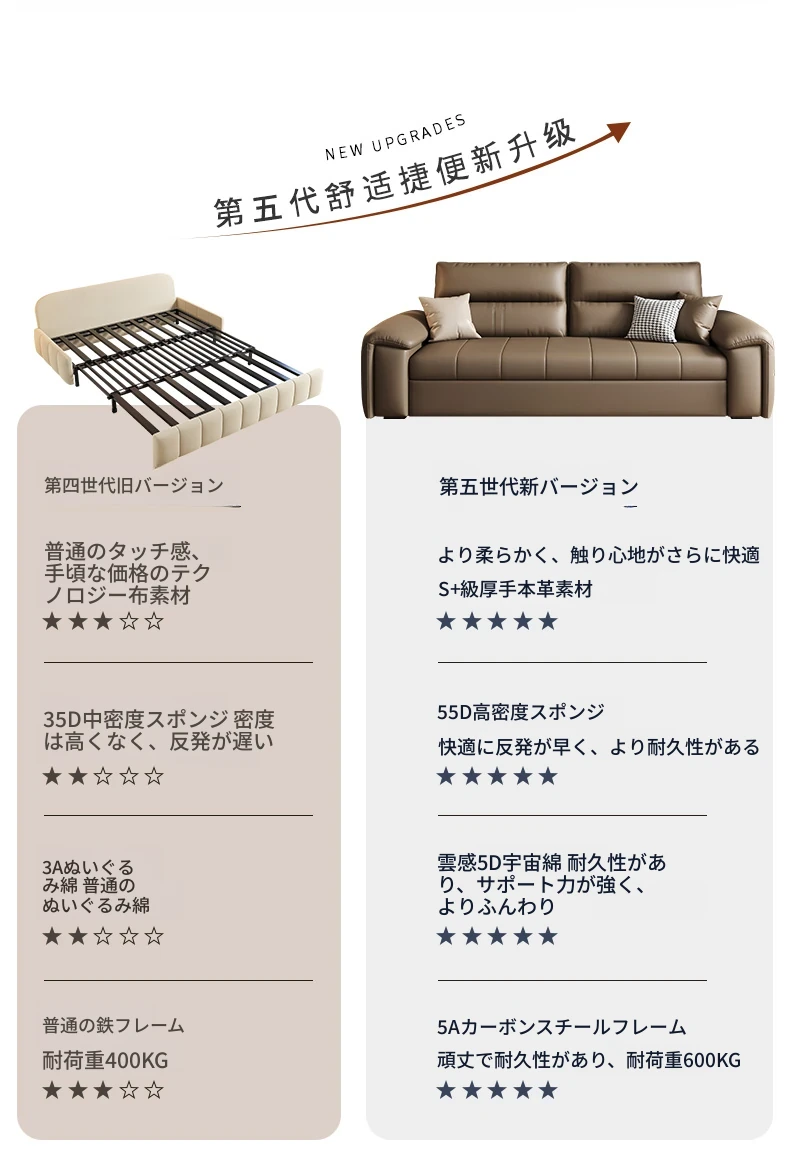 NEW UPGRADES
第五代舒适捷便新升级

第四世代旧バージョン

普通のタッチ感、手頃な価格のテクノロジー布素材
★★★☆☆

35D中密度スポンジ 密度は高くなく、反発が遅い
★★☆☆☆

3Aぬいぐるみ綿 普通のぬいぐるみ綿
★★☆☆☆

普通の鉄フレーム
耐荷重400KG
★★★☆☆

第五世代新バージョン

より柔らかく、触り心地がさらに快適
S+級厚手本革素材
★★★★★

55D高密度スポンジ
快適に反発が早く、より耐久性がある
★★★★★

雲感5D宇宙綿 耐久性があり、サポート力が強く、よりふんわり
★★★★★

5Aカーボンスチールフレーム
頑丈で耐久性があり、耐荷重600KG
★★★★★